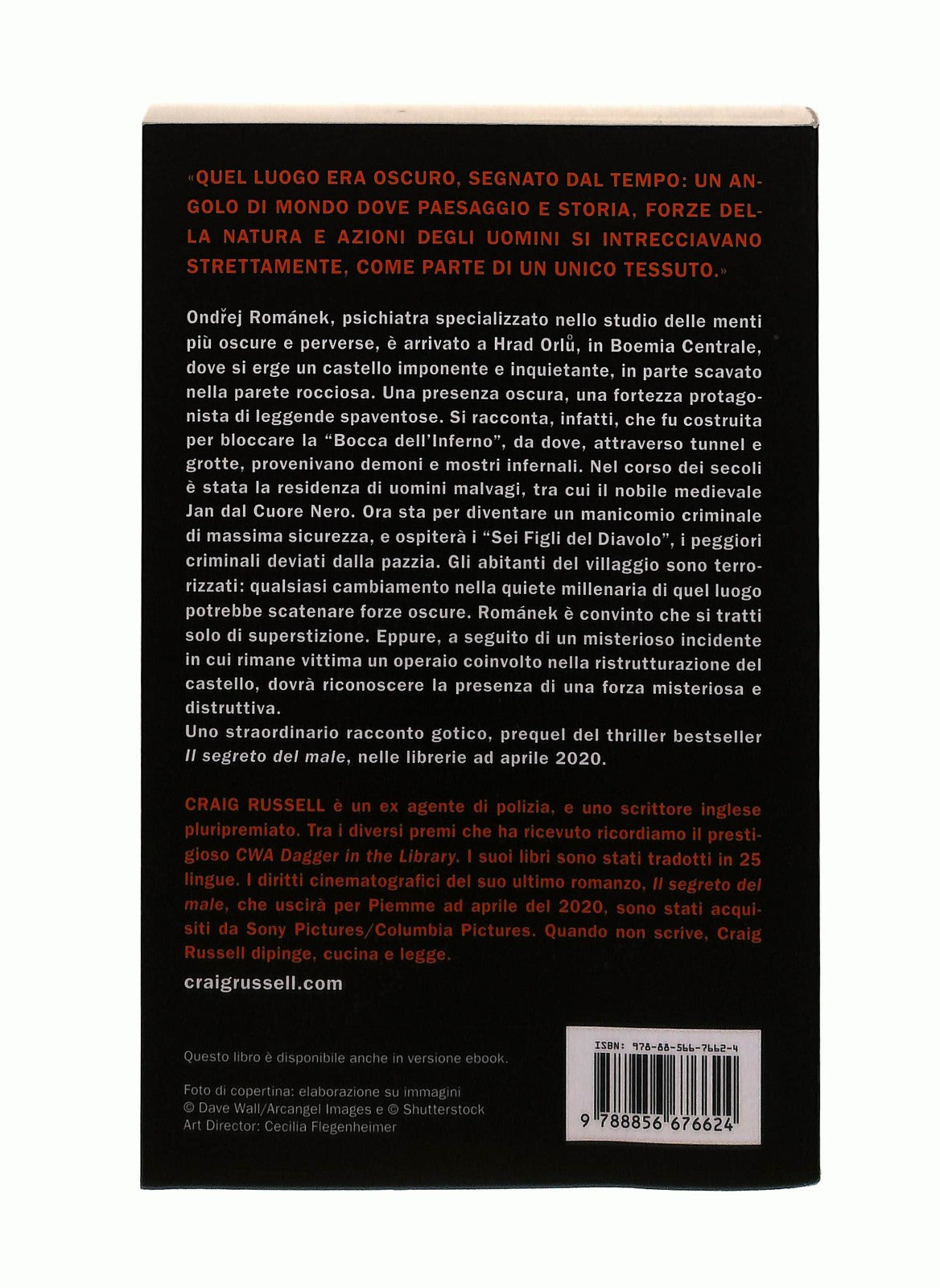 «QUEL LUOGO ERA OSCURO, SEGNATO DAL TEMPO: UN ANGOLO DI MONDO DOVE PAESAGGIO E STORIA, FORZE DELLA NATURA E AZIONI DEGLI UOMINI SI INTRECCIAVANO STRETTAMENTE, COME PARTE DI UN UNICO TESSUTO.»

Ondřej Románek, psichiatra specializzato nello studio delle menti più oscure e perverse, è arrivato a Hrad Orlů, in Boemia Centrale, dove si erge un castello imponente e inquietante, in parte scavato nella parete rocciosa. Una presenza oscura, una fortezza protagonista di leggende spaventose. Si racconta, infatti, che fu costruita per bloccare la "Bocca dell'Inferno", da dove, attraverso tunnel e grotte, provenivano demoni e mostri infernali. Nel corso dei secoli è stata la residenza di uomini malvagi, tra cui il nobile medievale Jan dal Cuore Nero. Ora sta per diventare un manicomio criminale di massima sicurezza, e ospiterà i "Sei Figli del Diavolo", i peggiori criminali deviati dalla pazzia. Gli abitanti del villaggio sono terrorizzati: qualsiasi cambiamento nella quiete millenaria di quel luogo potrebbe scatenare forze oscure. Románek è convinto che si tratti solo di superstizione. Eppure, a seguito di un misterioso incidente in cui rimane vittima un operaio coinvolto nella ristrutturazione del castello, dovrà riconoscere la presenza di una forza misteriosa e distruttiva.
Uno straordinario racconto gotico, prequel del thriller bestseller Il segreto del male, nelle librerie ad aprile 2020.

CRAIG RUSSELL è un ex agente di polizia, e uno scrittore inglese pluripremiato. Tra i diversi premi che ha ricevuto ricordiamo il prestigioso CWA Dagger in the Library. I suoi libri sono stati tradotti in 25 lingue. I diritti cinematografici del suo ultimo romanzo, Il segreto del male, che uscirà per Piemme ad aprile del 2020, sono stati acquisiti da Sony Pictures/Columbia Pictures. Quando non scrive, Craig Russell dipinge, cucina e legge.

craigrussell.com

Questo libro è disponibile anche in versione ebook.

Foto di copertina: elaborazione su immagini
© Dave Wall/Arcangel Images e © Shutterstock
Art Director: Cecilia Flegenheimer

ISBN: 978-88-566-7662-4
9 788856 676624